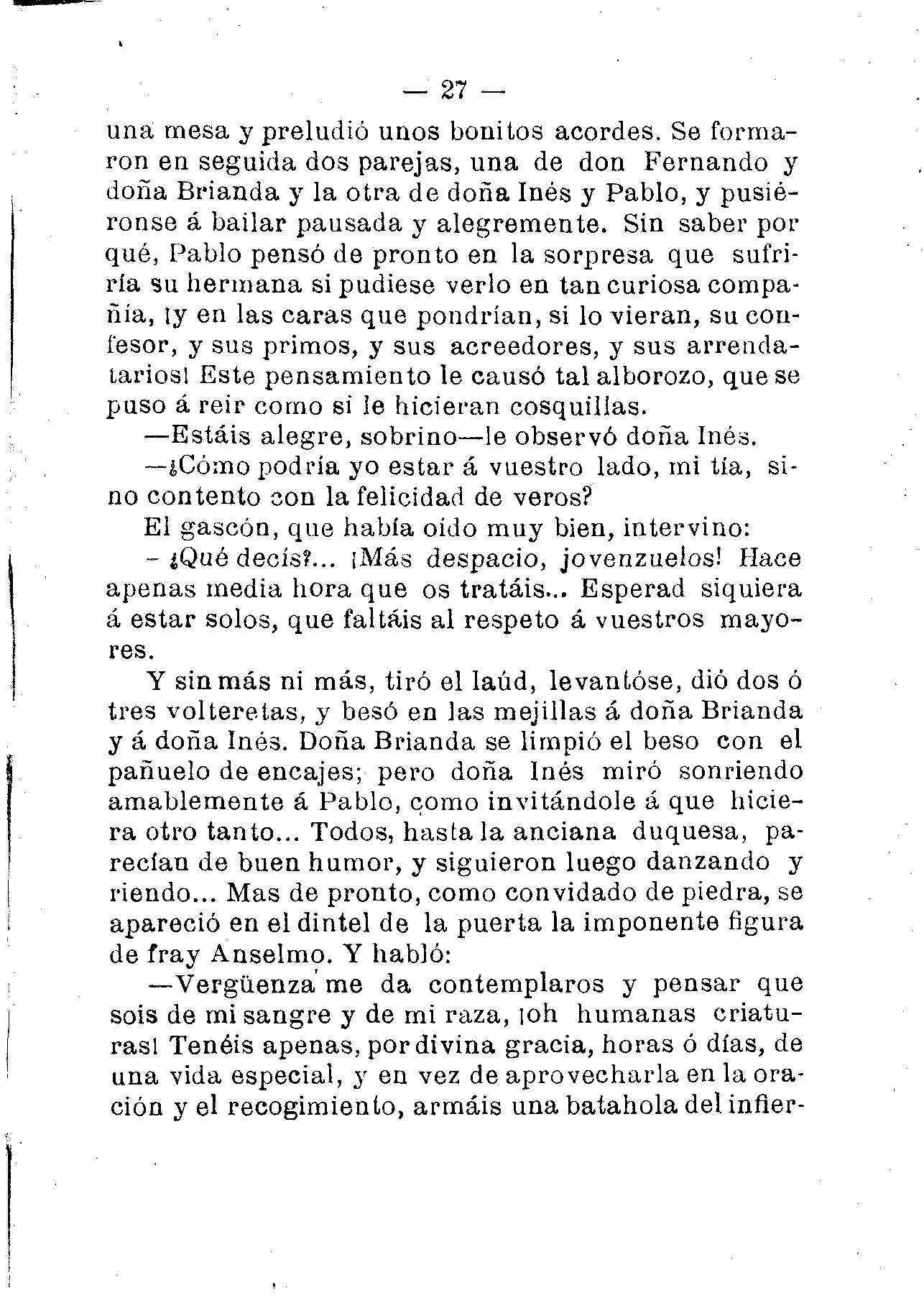 — 27 —

una mesa y preludió unos bonitos acordes. Se formaron en seguida dos parejas, una de don Fernando y doña Brianda y la otra de doña Inés y Pablo, y pusiéronse á bailar pausada y alegremente. Sin saber por qué, Pablo pensó de pronto en la sorpresa que sufriría su hermana si pudiese verlo en tan curiosa compañía, ¡y en las caras que pondrían, si lo vieran, su confesor, y sus primos, y sus acreedores, y sus arrendatarios! Este pensamiento le causó tal alborozo, que se puso á reir como si le hicieran cosquillas.

—Estáis alegre, sobrino—le observó doña Inés.

—¿Cómo podría yo estar á vuestro lado, mi tía, sino contento con la felicidad de veros?

El gascón, que había oido muy bien, intervino:

- ¿Qué decís?... ¡Más despacio, jovenzuelos! Hace apenas media hora que os tratáis... Esperad siquiera á estar solos, que faltáis al respeto á vuestros mayores.

Y sin más ni más, tiró el laúd, levantóse, dió dos ó tres volteretas, y besó en las mejillas á doña Brianda y á doña Inés. Doña Brianda se limpió el beso con el pañuelo de encajes; pero doña Inés miró sonriendo amablemente á Pablo, como invitándole á que hiciera otro tanto... Todos, hasta la anciana duquesa, parecían de buen humor, y siguieron luego danzando y riendo... Mas de pronto, como convidado de piedra, se apareció en el dintel de la puerta la imponente figura de fray Anselmo. Y habló:

—Vergüenza me da contemplaros y pensar que sois de mi sangre y de mi raza, ¡oh humanas criaturas! Tenéis apenas, por divina gracia, horas ó días, de una vida especial, y en vez de aprovecharla en la oración y el recogimiento, armáis una batahola del infier-